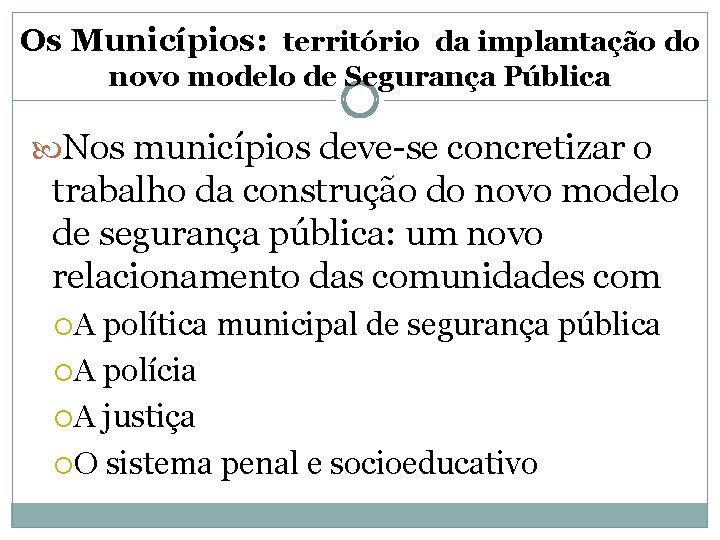 Os Municípios: território da implantação do novo modelo de Segurança Pública

Nos municípios deve-se concretizar o trabalho da construção do novo modelo de segurança pública: um novo relacionamento das comunidades com

A política municipal de segurança pública

A polícia

A justiça

O sistema penal e socioeducativo